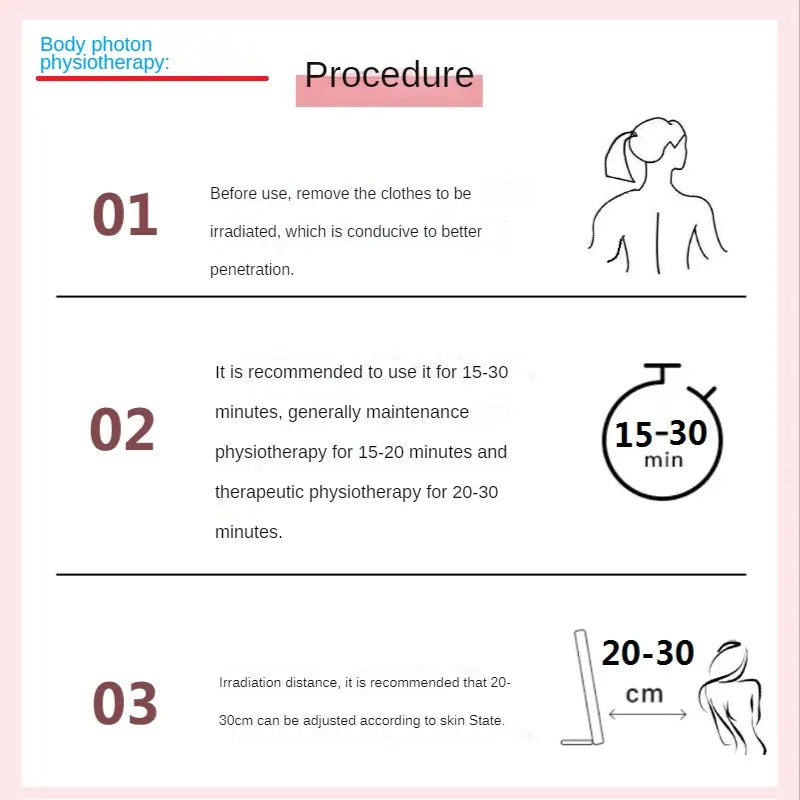 Body photon physiotherapy:

Procedure

01

Before use, remove the clothes to be irradiated, which is conducive to better penetration.

02

It is recommended to use it for 15-30 minutes, generally maintenance physiotherapy for 15-20 minutes and therapeutic physiotherapy for 20-30 minutes.

15-30 min

03

Irradiation distance, it is recommended that 20-30cm can be adjusted according to skin State.

20-30 cm